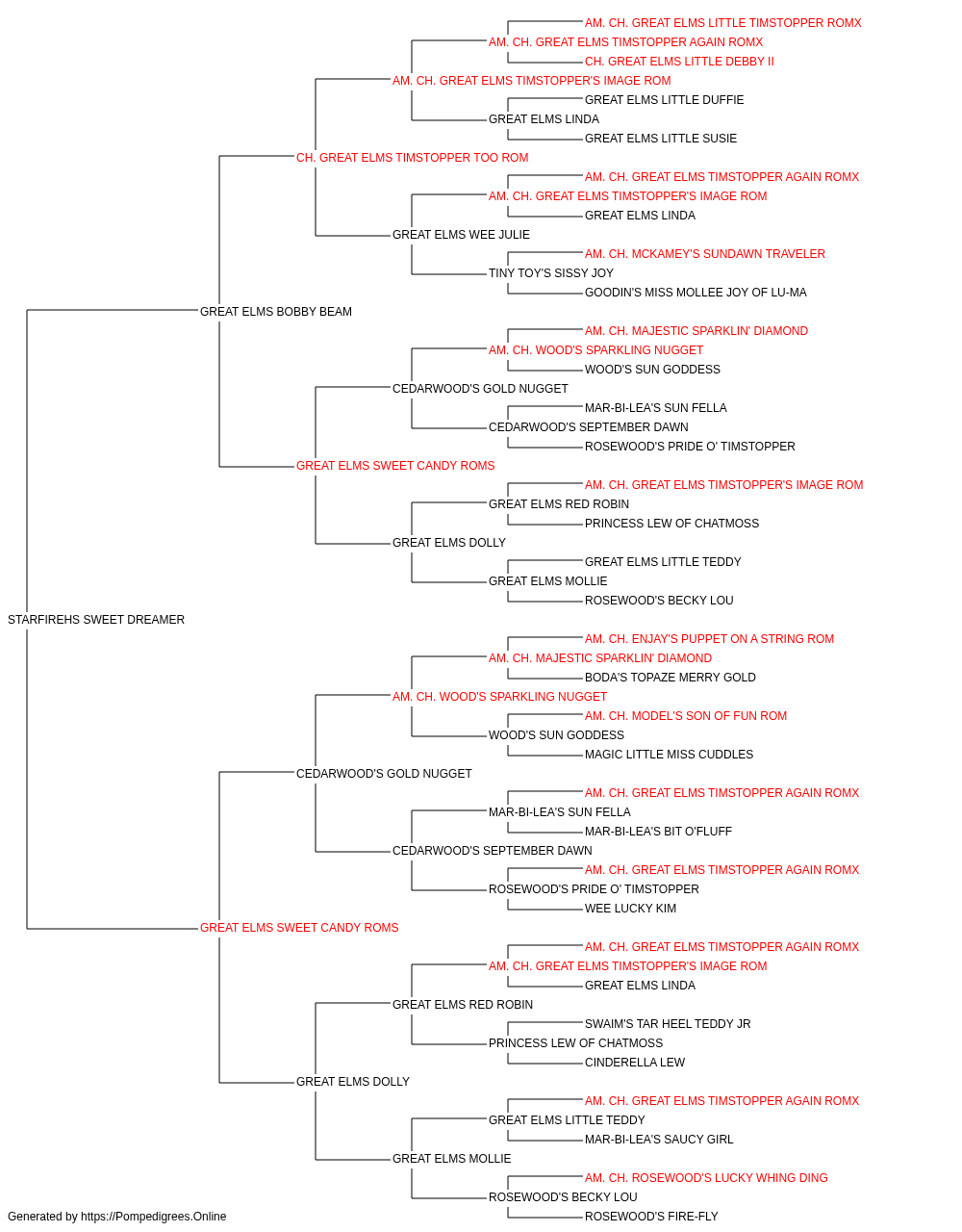 AM. CH. GREAT ELMS LITTLE TIMSTOPPER ROMX
AM. CH. GREAT ELMS TIMSTOPPER AGAIN ROMX
CH. GREAT ELMS LITTLE DEBBY II
AM. CH. GREAT ELMS TIMSTOPPER'S IMAGE ROM
GREAT ELMS LITTLE DUFFIE
GREAT ELMS LINDA
GREAT ELMS LITTLE SUSIE
CH. GREAT ELMS TIMSTOPPER TOO ROM
AM. CH. GREAT ELMS TIMSTOPPER AGAIN ROMX
AM. CH. GREAT ELMS TIMSTOPPER'S IMAGE ROM
GREAT ELMS LINDA
GREAT ELMS WEE JULIE
AM. CH. MCKAMEY'S SUNDAWN TRAVELER
TINY TOY'S SISSY JOY
GOODIN'S MISS MOLLEE JOY OF LU-MA
GREAT ELMS BOBBY BEAM
AM. CH. MAJESTIC SPARKLIN' DIAMOND
AM. CH. WOOD'S SPARKLING NUGGET
WOOD'S SUN GODDESS
CEDARWOOD'S GOLD NUGGET
MAR-BI-LEA'S SUN FELLA
CEDARWOOD'S SEPTEMBER DAWN
ROSEWOOD'S PRIDE O' TIMSTOPPER
GREAT ELMS SWEET CANDY ROMS
AM. CH. GREAT ELMS TIMSTOPPER'S IMAGE ROM
GREAT ELMS RED ROBIN
PRINCESS LEW OF CHATMOSS
GREAT ELMS DOLLY
GREAT ELMS LITTLE TEDDY
GREAT ELMS MOLLIE
ROSEWOOD'S BECKY LOU
STARFIREHS SWEET DREAMER
AM. CH. ENJAY'S PUPPET ON A STRING ROM
AM. CH. MAJESTIC SPARKLIN' DIAMOND
BODA'S TOPAZE MERRY GOLD
AM. CH. WOOD'S SPARKLING NUGGET
AM. CH. MODEL'S SON OF FUN ROM
WOOD'S SUN GODDESS
MAGIC LITTLE MISS CUDDLES
CEDARWOOD'S GOLD NUGGET
AM. CH. GREAT ELMS TIMSTOPPER AGAIN ROMX
MAR-BI-LEA'S SUN FELLA
MAR-BI-LEA'S BIT O'FLUFF
CEDARWOOD'S SEPTEMBER DAWN
AM. CH. GREAT ELMS TIMSTOPPER AGAIN ROMX
ROSEWOOD'S PRIDE O' TIMSTOPPER
WEE LUCKY KIM
GREAT ELMS SWEET CANDY ROMS
AM. CH. GREAT ELMS TIMSTOPPER AGAIN ROMX
AM. CH. GREAT ELMS TIMSTOPPER'S IMAGE ROM
GREAT ELMS LINDA
GREAT ELMS RED ROBIN
SWAIM'S TAR HEEL TEDDY JR
PRINCESS LEW OF CHATMOSS
CINDERELLA LEW
GREAT ELMS DOLLY
AM. CH. GREAT ELMS TIMSTOPPER AGAIN ROMX
GREAT ELMS LITTLE TEDDY
MAR-BI-LEA'S SAUCY GIRL
GREAT ELMS MOLLIE
AM. CH. ROSEWOOD'S LUCKY WHING DING
ROSEWOOD'S BECKY LOU
ROSEWOOD'S FIRE-FLY
Generated by https://Pompedigrees.Online